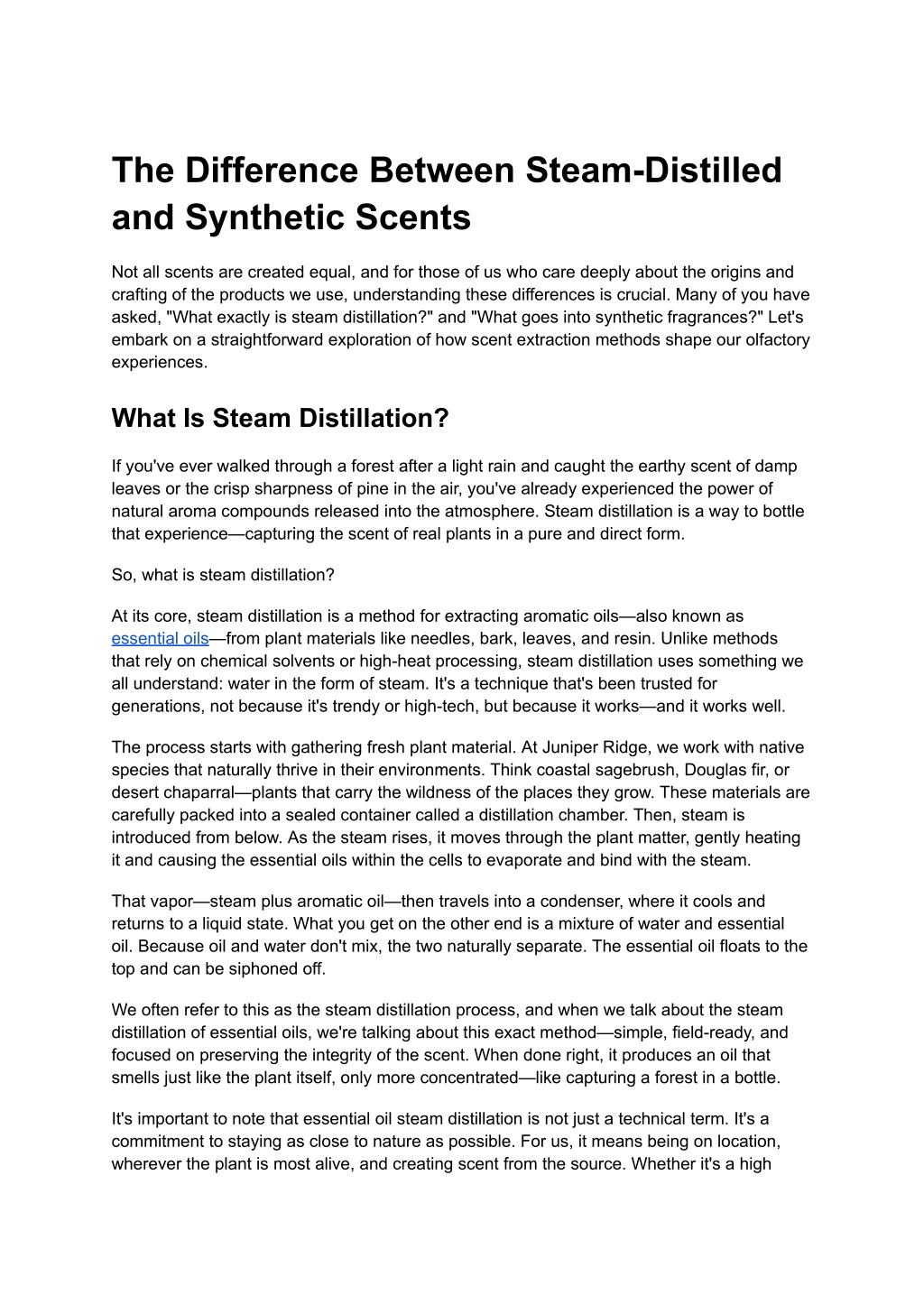 The Difference Between Steam-Distilled and Synthetic Scents

Not all scents are created equal, and for those of us who care deeply about the origins and crafting of the products we use, understanding these differences is crucial. Many of you have asked, "What exactly is steam distillation?" and "What goes into synthetic fragrances?" Let's embark on a straightforward exploration of how scent extraction methods shape our olfactory experiences.

What Is Steam Distillation?

If you've ever walked through a forest after a light rain and caught the earthy scent of damp leaves or the crisp sharpness of pine in the air, you've already experienced the power of natural aroma compounds released into the atmosphere. Steam distillation is a way to bottle that experience—capturing the scent of real plants in a pure and direct form.

So, what is steam distillation?

At its core, steam distillation is a method for extracting aromatic oils—also known as essential oils—from plant materials like needles, bark, leaves, and resin. Unlike methods that rely on chemical solvents or high-heat processing, steam distillation uses something we all understand: water in the form of steam. It's a technique that's been trusted for generations, not because it's trendy or high-tech, but because it works—and it works well.

The process starts with gathering fresh plant material. At Juniper Ridge, we work with native species that naturally thrive in their environments. Think coastal sagebrush, Douglas fir, or desert chaparral—plants that carry the wildness of the places they grow. These materials are carefully packed into a sealed container called a distillation chamber. Then, steam is introduced from below. As the steam rises, it moves through the plant matter, gently heating it and causing the essential oils within the cells to evaporate and bind with the steam.

That vapor—steam plus aromatic oil—then travels into a condenser, where it cools and returns to a liquid state. What you get on the other end is a mixture of water and essential oil. Because oil and water don't mix, the two naturally separate. The essential oil floats to the top and can be siphoned off.

We often refer to this as the steam distillation process, and when we talk about the steam distillation of essential oils, we're talking about this exact method—simple, field-ready, and focused on preserving the integrity of the scent. When done right, it produces an oil that smells just like the plant itself, only more concentrated—like capturing a forest in a bottle.

It's important to note that essential oil steam distillation is not just a technical term. It's a commitment to staying as close to nature as possible. For us, it means being on location, wherever the plant is most alive, and creating scent from the source. Whether it's a high